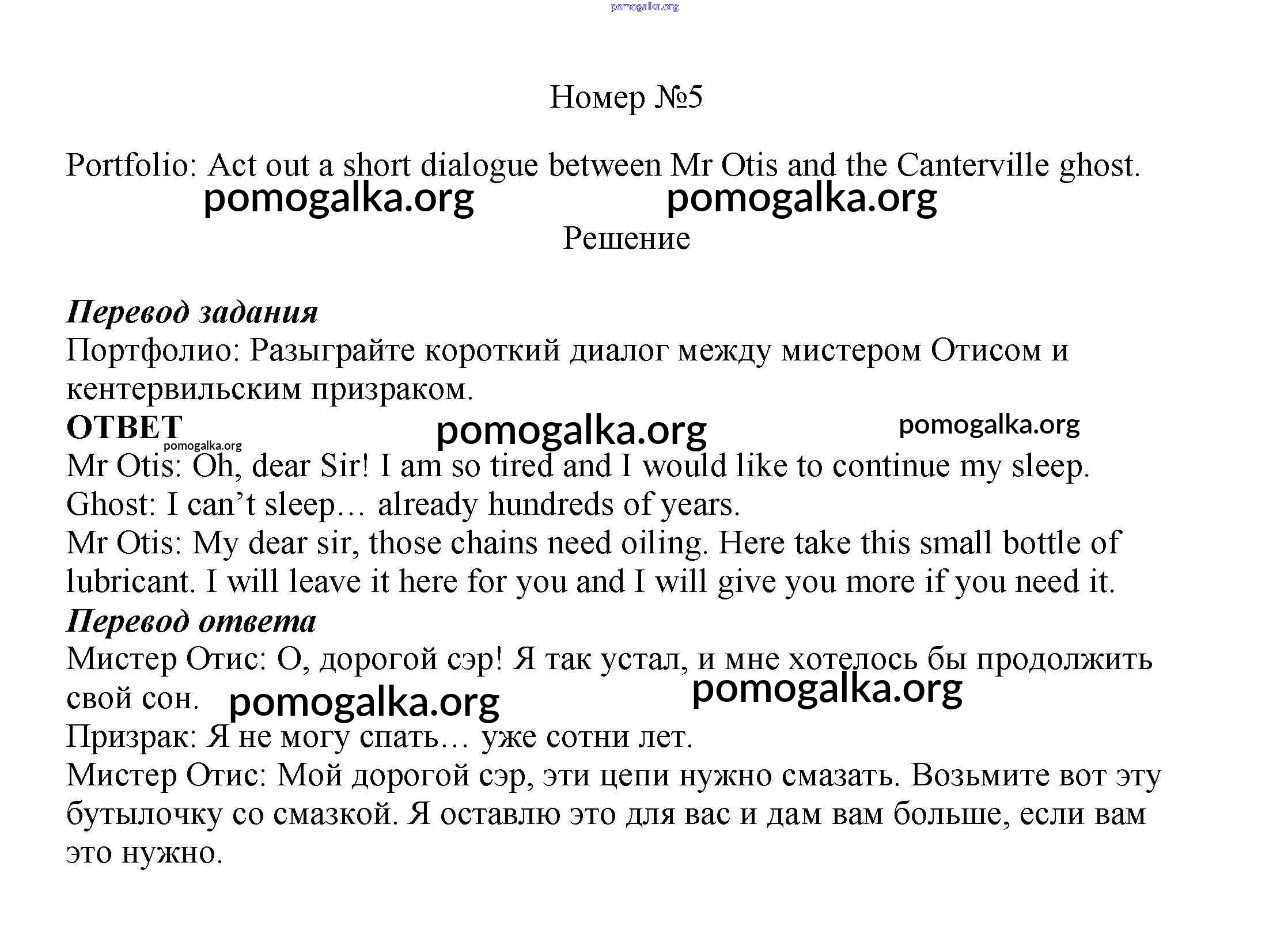 pomogalka.org

Номер №5

Portfolio: Act out a short dialogue between Mr Otis and the Canterville ghost.

pomogalka.org pomogalka.org

Решение

Перевод задания
Портфолио: Разыграйте короткий диалог между мистером Отисом и кентервильским призраком.

ОТВЕТ pomogalka.org pomogalka.org pomogalka.org

Mr Otis: Oh, dear Sir! I am so tired and I would like to continue my sleep.
Ghost: I can’t sleep… already hundreds of years.
Mr Otis: My dear sir, those chains need oiling. Here take this small bottle of lubricant. I will leave it here for you and I will give you more if you need it.

Перевод ответа
Мистер Отис: О, дорогой сэр! Я так устал, и мне хотелось бы продолжить свой сон. pomogalka.org pomogalka.org
Призрак: Я не могу спать… уже сотни лет.
Мистер Отис: Мой дорогой сэр, эти цепи нужно смазать. Возьмите вот эту бутылочку со смазкой. Я оставлю это для вас и дам вам больше, если вам это нужно.